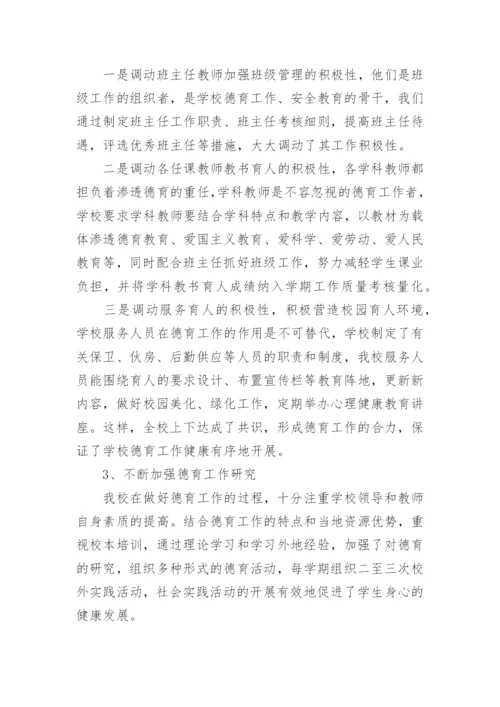 一是调动班主任教师加强班级管理的积极性，他们是班级工作的组织者，是学校德育工作、安全教育的骨干，我们通过制定班主任工作职责、班主任考核细则，提高班主任待遇，评选优秀班主任等措施，大大调动了其工作积极性。

二是调动各任课教师教书育人的积极性，各学科教师都担负着渗透德育的重任，学科教师是不容忽视的德育工作者，学校要求学科教师要结合学科特点和教学内容，以教材为载体渗透德育教育、爱国主义教育、爱科学、爱劳动、爱人民教育等，同时配合班主任抓好班级工作，努力减轻学生课业负担，并将学科教书育人成绩纳入学期工作质量考核量化。

三是调动服务育人的积极性，积极营造校园育人环境，学校服务人员在德育工作的作用是不可替代，学校制定了有关保卫、伙房、后勤供应等人员的职责和制度，我校服务人员能围绕育人的要求设计、布置宣传栏等教育阵地，更新新内容，做好校园美化、绿化工作，定期举办心理健康教育讲座。这样，全校上下达成了共识，形成德育工作的合力，保证了学校德育工作健康有序地开展。

3、不断加强德育工作研究

我校在做好德育工作的过程，十分注重学校领导和教师自身素质的提高。结合德育工作的特点和当地资源优势，重视校本培训，通过理论学习和学习外地经验，加强了对德育的研究，组织多种形式的德育活动，每学期组织二至三次校外实践活动，社会实践活动的开展有效地促进了学生身心的健康发展。